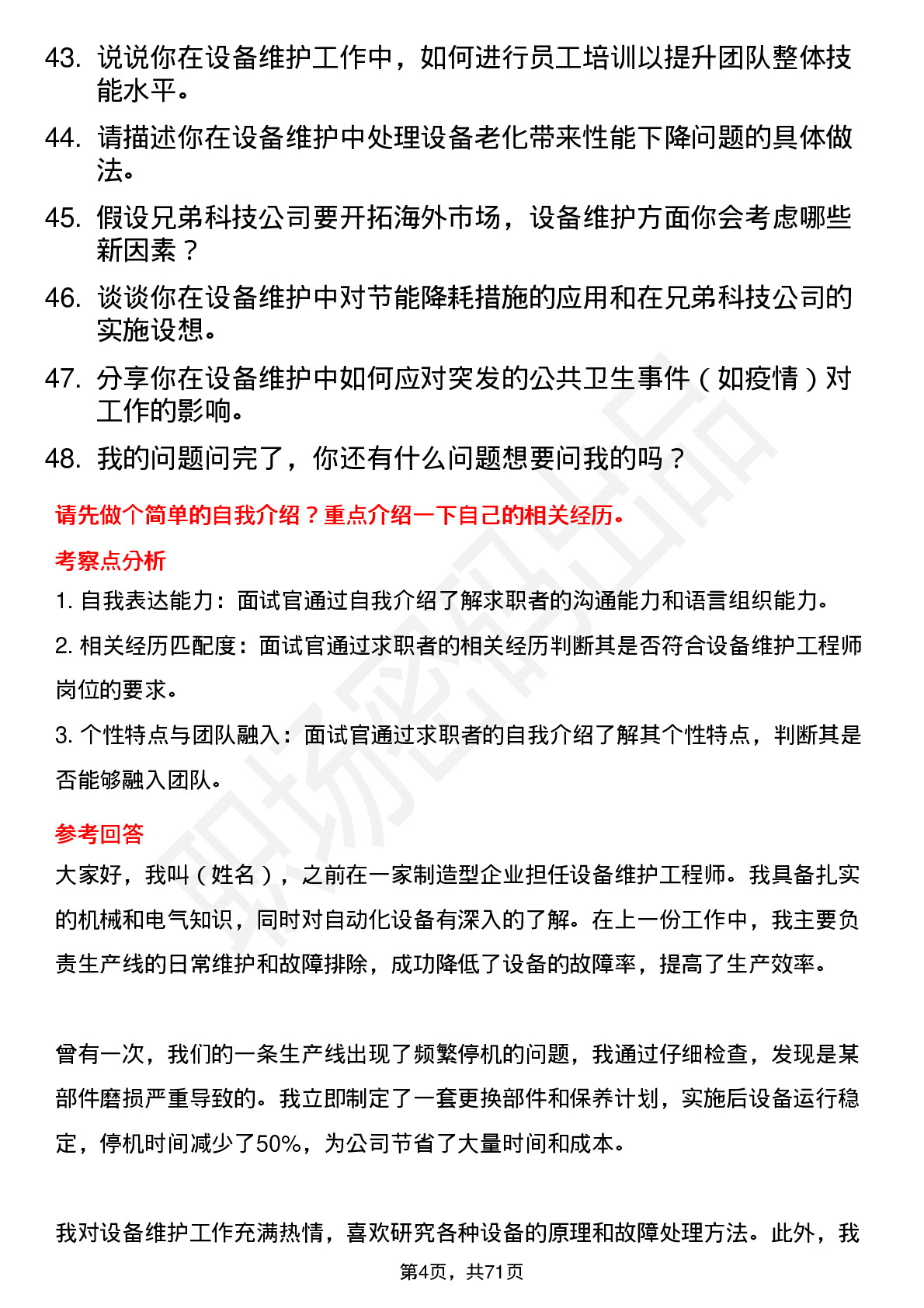 43. 说说你在设备维护工作中，如何进行员工培训以提升团队整体技能水平。

44. 请描述你在设备维护中处理设备老化带来性能下降问题的具体做法。

45. 假设兄弟科技公司要开拓海外市场，设备维护方面你会考虑哪些新因素？

46. 谈谈你在设备维护中对节能降耗措施的应用和在兄弟科技公司的实施设想。

47. 分享你在设备维护中如何应对突发的公共卫生事件（如疫情）对工作的影响。

48. 我的问题问完了，你还有什么问题想要问我的吗？

请先做个简单的自我介绍？重点介绍一下自己的相关经历。

考察点分析

1. 自我表达能力：面试官通过自我介绍了解求职者的沟通能力和语言组织能力。

2. 相关经历匹配度：面试官通过求职者的相关经历判断其是否符合设备维护工程师岗位的要求。

3. 个性特点与团队融入：面试官通过求职者的自我介绍了解其个性特点，判断其是否能够融入团队。

参考回答

大家好，我叫（姓名），之前在一家制造型企业担任设备维护工程师。我具备扎实的机械和电气知识，同时对自动化设备有深入的了解。在上一份工作中，我主要负责生产线的日常维护和故障排除，成功降低了设备的故障率，提高了生产效率。

曾有一次，我们的一条生产线出现了频繁停机的问题，我通过仔细检查，发现是某部件磨损严重导致的。我立即制定了一套更换部件和保养计划，实施后设备运行稳定，停机时间减少了50%，为公司节省了大量时间和成本。

我对设备维护工作充满热情，喜欢研究各种设备的原理和故障处理方法。此外，我

第4页，共71页